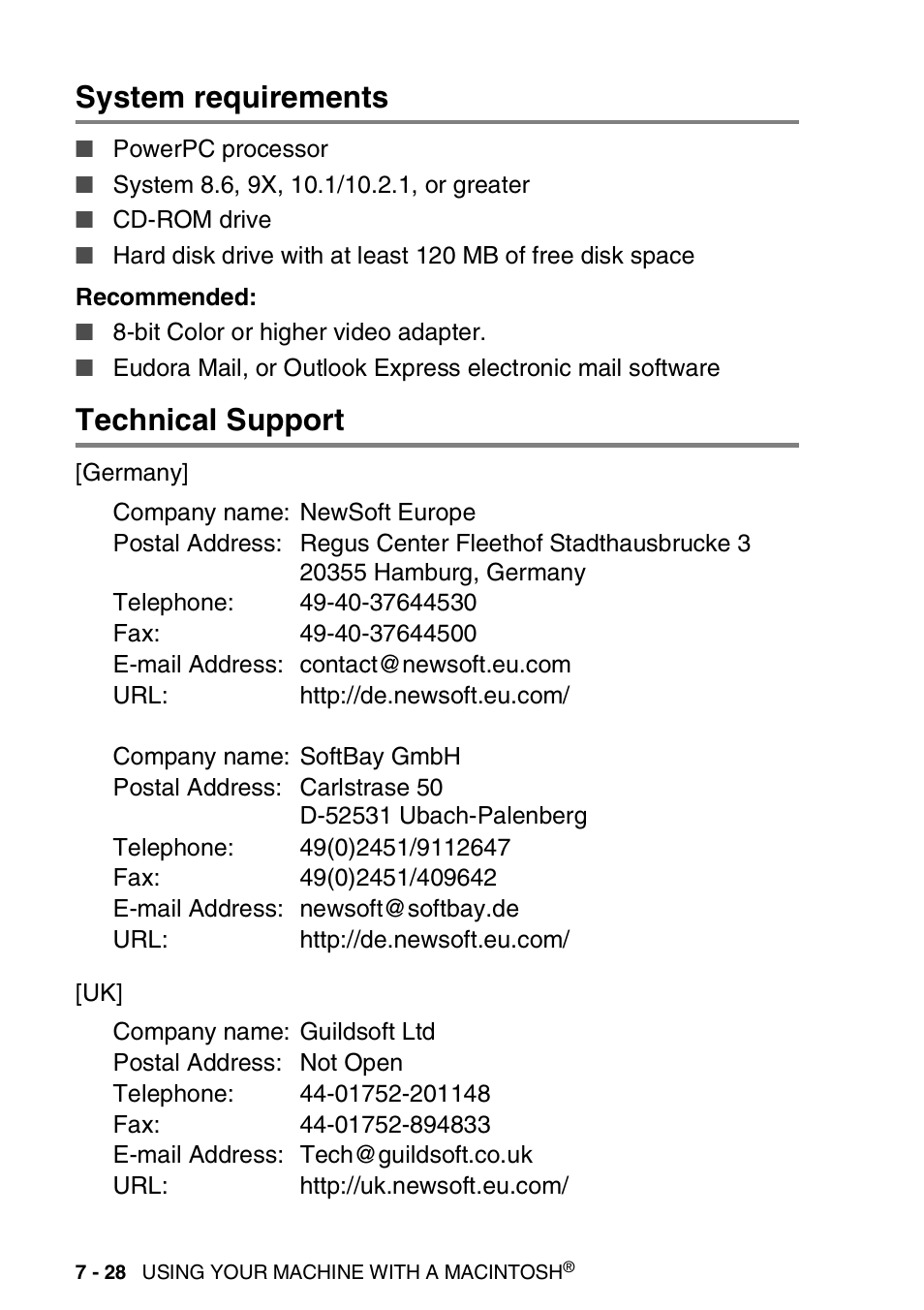 System requirements

■ PowerPC processor
■ System 8.6, 9X, 10.1/10.2.1, or greater
■ CD-ROM drive
■ Hard disk drive with at least 120 MB of free disk space

Recommended:

■ 8-bit Color or higher video adapter.
■ Eudora Mail, or Outlook Express electronic mail software

Technical Support

[Germany]

Company name: NewSoft Europe
Postal Address: Regus Center Fleethof Stadthausbrucke 3
20355 Hamburg, Germany
Telephone: 49-40-37644530
Fax: 49-40-37644500
E-mail Address: contact@newsoft.eu.com
URL: http://de.newsoft.eu.com/

Company name: SoftBay GmbH
Postal Address: Carlstrase 50
D-52531 Ubach-Palenberg
Telephone: 49(0)2451/9112647
Fax: 49(0)2451/409642
E-mail Address: newsoft@softbay.de
URL: http://de.newsoft.eu.com/

[UK]

Company name: Guildsoft Ltd
Postal Address: Not Open
Telephone: 44-01752-201148
Fax: 44-01752-894833
E-mail Address: Tech@guildsoft.co.uk
URL: http://uk.newsoft.eu.com/

7 - 28 USING YOUR MACHINE WITH A MACINTOSH®